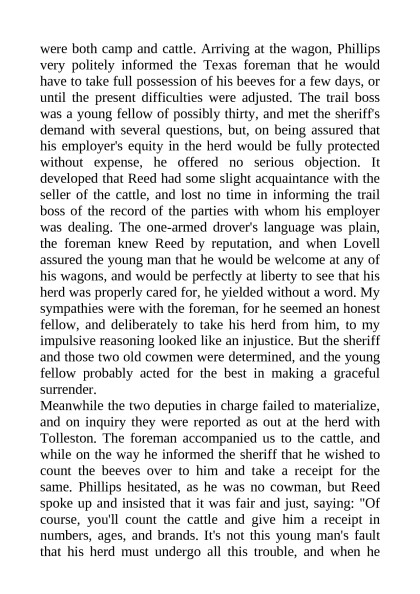 were both camp and cattle. Arriving at the wagon, Phillips very politely informed the Texas foreman that he would have to take full possession of his beeves for a few days, or until the present difficulties were adjusted. The trail boss was a young fellow of possibly thirty, and met the sheriff's demand with several questions, but, on being assured that his employer's equity in the herd would be fully protected without expense, he offered no serious objection. It developed that Reed had some slight acquaintance with the seller of the cattle, and lost no time in informing the trail boss of the record of the parties with whom his employer was dealing. The one-armed drover's language was plain, the foreman knew Reed by reputation, and when Lovell assured the young man that he would be welcome at any of his wagons, and would be perfectly at liberty to see that his herd was properly cared for, he yielded without a word. My sympathies were with the foreman, for he seemed an honest fellow, and deliberately to take his herd from him, to my impulsive reasoning looked like an injustice. But the sheriff and those two old cowmen were determined, and the young fellow probably acted for the best in making a graceful surrender.
Meanwhile the two deputies in charge failed to materialize, and on inquiry they were reported as out at the herd with Tolleston. The foreman accompanied us to the cattle, and while on the way he informed the sheriff that he wished to count the beeves over to him and take a receipt for the same. Phillips hesitated, as he was no cowman, but Reed spoke up and insisted that it was fair and just, saying: "Of course, you'll count the cattle and give him a receipt in numbers, ages, and brands. It's not this young man's fault that his herd must undergo all this trouble, and when he